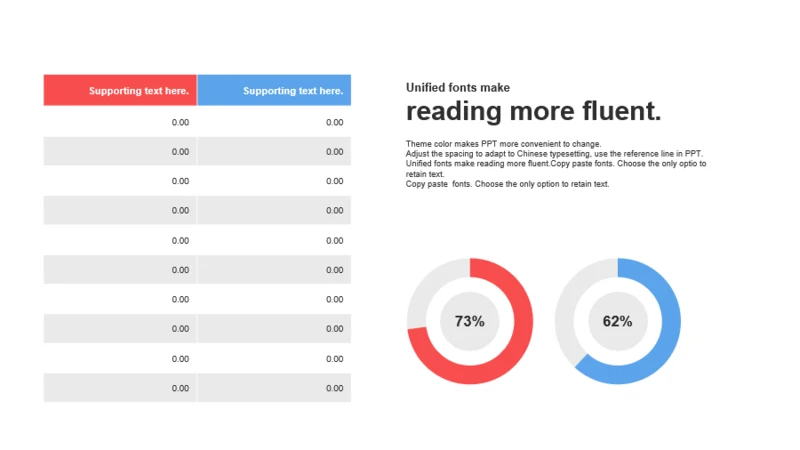 | Supporting text here. | Supporting text here. |
|---|---|
| 0.00 | 0.00 |
| 0.00 | 0.00 |
| 0.00 | 0.00 |
| 0.00 | 0.00 |
| 0.00 | 0.00 |
| 0.00 | 0.00 |
| 0.00 | 0.00 |
| 0.00 | 0.00 |
| 0.00 | 0.00 |
| 0.00 | 0.00 |

Unified fonts make

reading more fluent.

Theme color makes PPT more convenient to change.
Adjust the spacing to adapt to Chinese typesetting, use the reference line in PPT.
Unified fonts make reading more fluent.Copy paste fonts. Choose the only optio to retain text.
Copy paste fonts. Choose the only option to retain text.

73%

62%